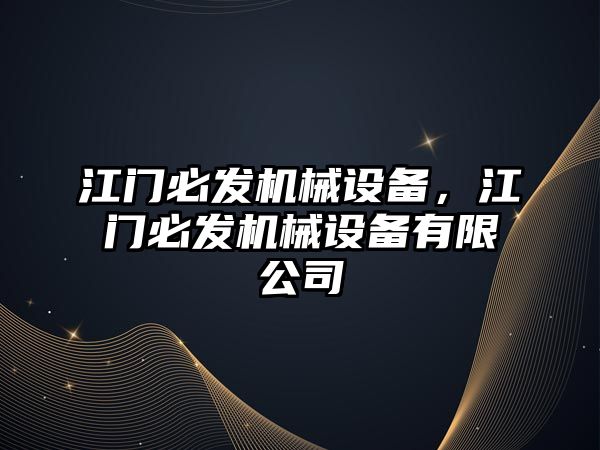 江门必发机械设备，江门必发机械设备有限公司